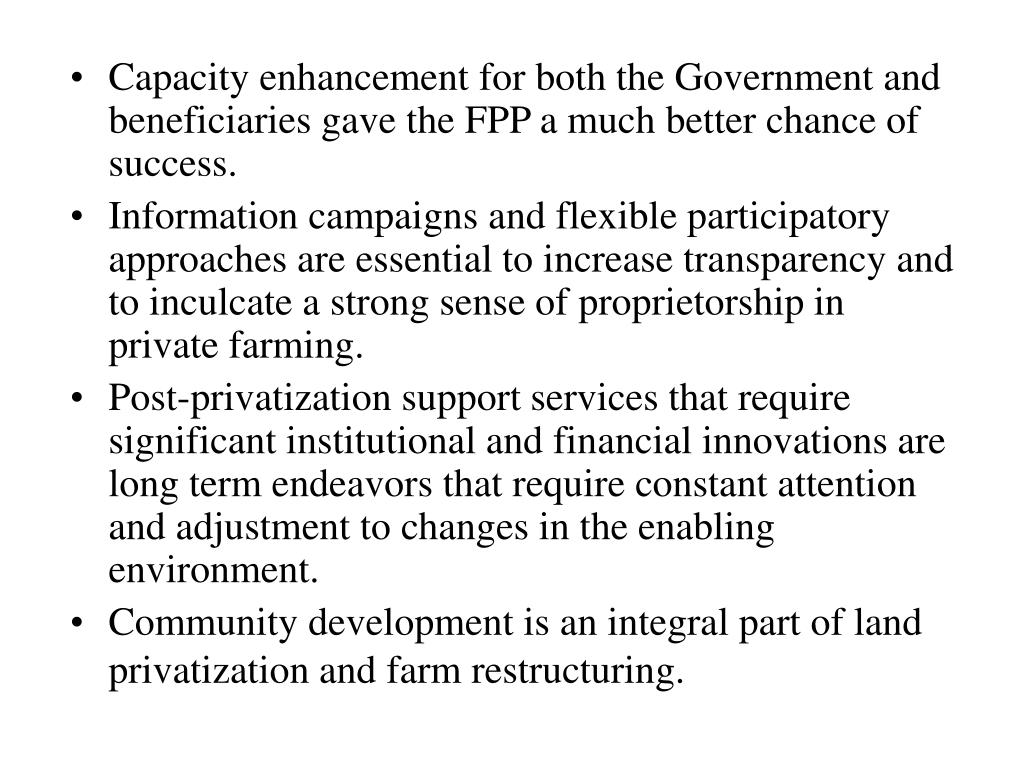 • Capacity enhancement for both the Government and beneficiaries gave the FPP a much better chance of success.

• Information campaigns and flexible participatory approaches are essential to increase transparency and to inculcate a strong sense of proprietorship in private farming.

• Post-privatization support services that require significant institutional and financial innovations are long term endeavors that require constant attention and adjustment to changes in the enabling environment.

• Community development is an integral part of land privatization and farm restructuring.